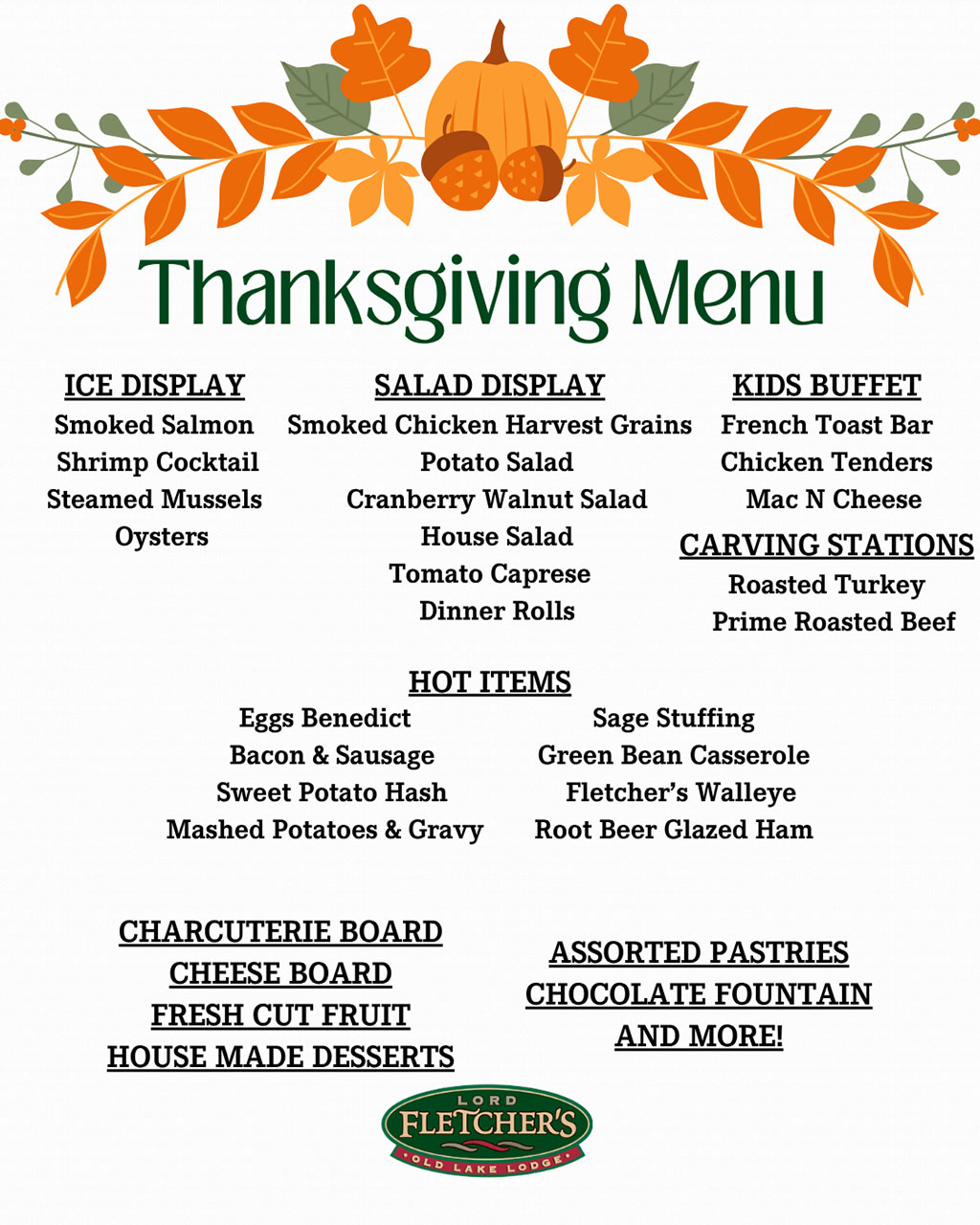 Thanksgiving Menu

ICE DISPLAY
Smoked Salmon
Shrimp Cocktail
Steamed Mussels
Oysters

SALAD DISPLAY
Smoked Chicken Harvest Grains
Potato Salad
Cranberry Walnut Salad
House Salad
Tomato Caprese
Dinner Rolls

KIDS BUFFET
French Toast Bar
Chicken Tenders
Mac N Cheese

CARVING STATIONS
Roasted Turkey
Prime Roasted Beef

HOT ITEMS
Eggs Benedict
Bacon & Sausage
Sweet Potato Hash
Mashed Potatoes & Gravy

Sage Stuffing
Green Bean Casserole
Fletcher's Walleye
Root Beer Glazed Ham

CHARCUTERIE BOARD
CHEESE BOARD
FRESH CUT FRUIT
HOUSE MADE DESSERTS

ASSORTED PASTRIES
CHOCOLATE FOUNTAIN
AND MORE!

LORD
FLETCHER'S
OLD LAKE LODGE